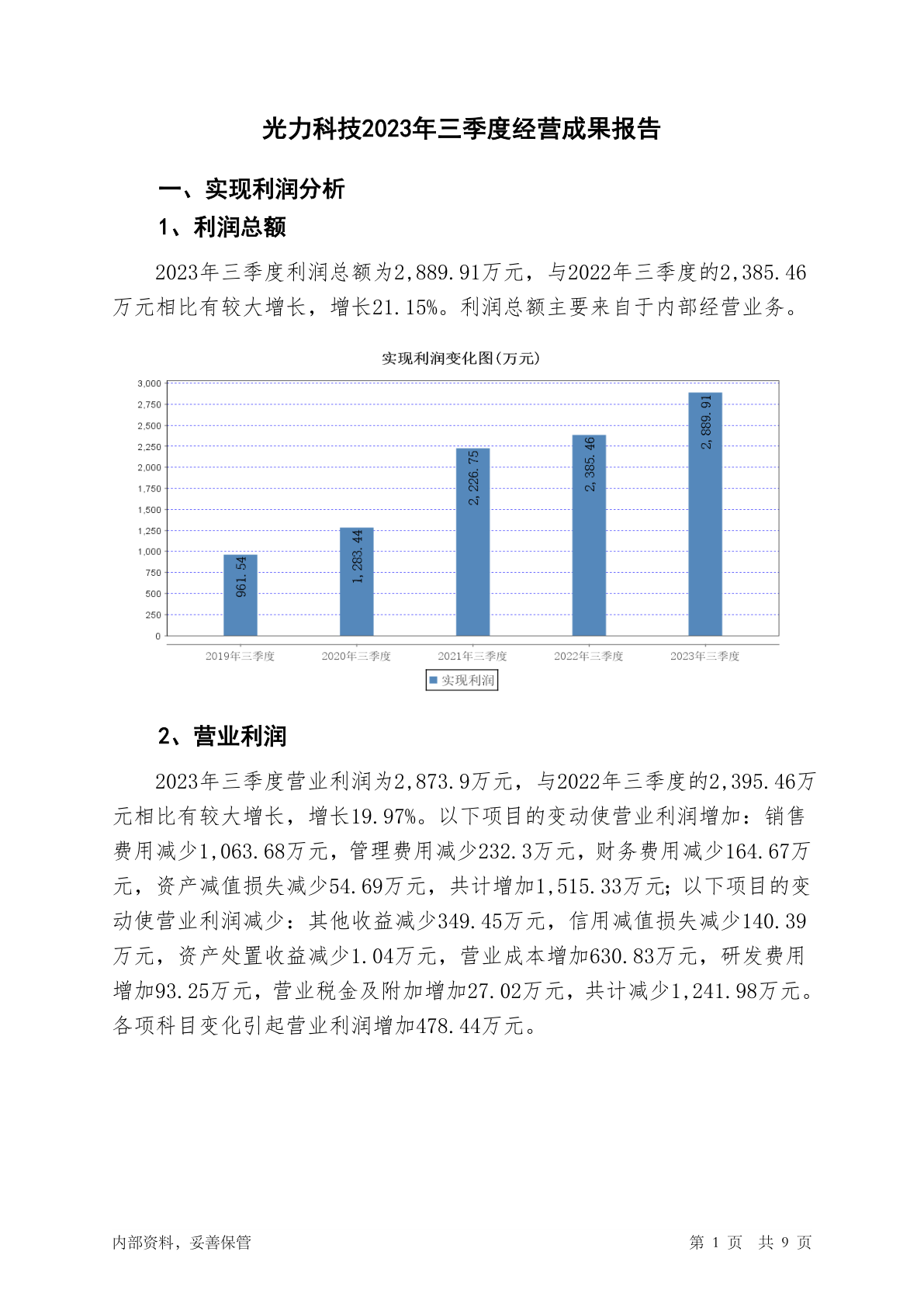 光力科技2023年三季度经营成果报告

一、实现利润分析

1、利润总额

2023年三季度利润总额为2,889.91万元，与2022年三季度的2,385.46万元相比有较大增长，增长21.15%。利润总额主要来自于内部经营业务。

实现利润变化图(万元)

3,000
2,750
2,500
2,250
2,000
1,750
1,500
1,250
1,000
750
500
250
0

961.54
1,283.44
2,226.75
2,385.46
2,889.91

2019年三季度
2020年三季度
2021年三季度
2022年三季度
2023年三季度

实现利润

2、营业利润

2023年三季度营业利润为2,873.9万元，与2022年三季度的2,395.46万元相比有较大增长，增长19.97%。以下项目的变动使营业利润增加：销售费用减少1,063.68万元，管理费用减少232.3万元，财务费用减少164.67万元，资产减值损失减少54.69万元，共计增加1,515.33万元；以下项目的变动使营业利润减少：其他收益减少349.45万元，信用减值损失减少140.39万元，资产处置收益减少1.04万元，营业成本增加630.83万元，研发费用增加93.25万元，营业税金及附加增加27.02万元，共计减少1,241.98万元。各项科目变化引起营业利润增加478.44万元。

内部资料，妥善保管

第 1 页 共 9 页